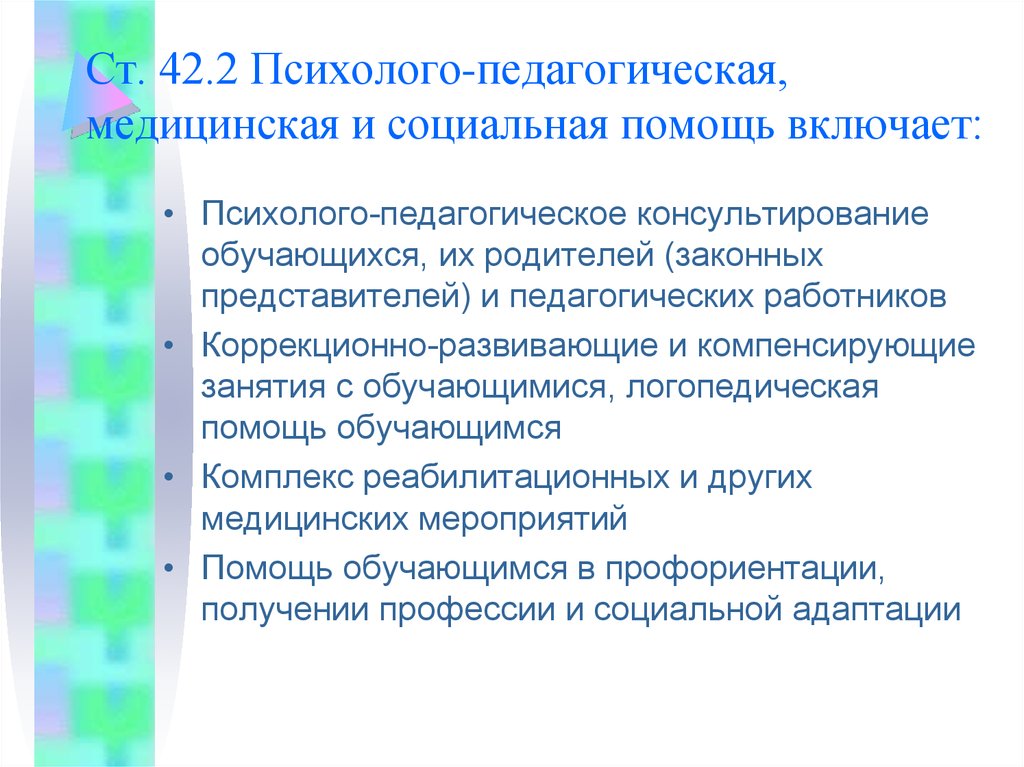 Ст. 42.2 Психолого-педагогическая, медицинская и социальная помощь включает:

• Психолого-педагогическое консультирование обучающихся, их родителей (законных представителей) и педагогических работников

• Коррекционно-развивающие и компенсирующие занятия с обучающимися, логопедическая помощь обучающимся

• Комплекс реабилитационных и других медицинских мероприятий

• Помощь обучающимся в профориентации, получении профессии и социальной адаптации